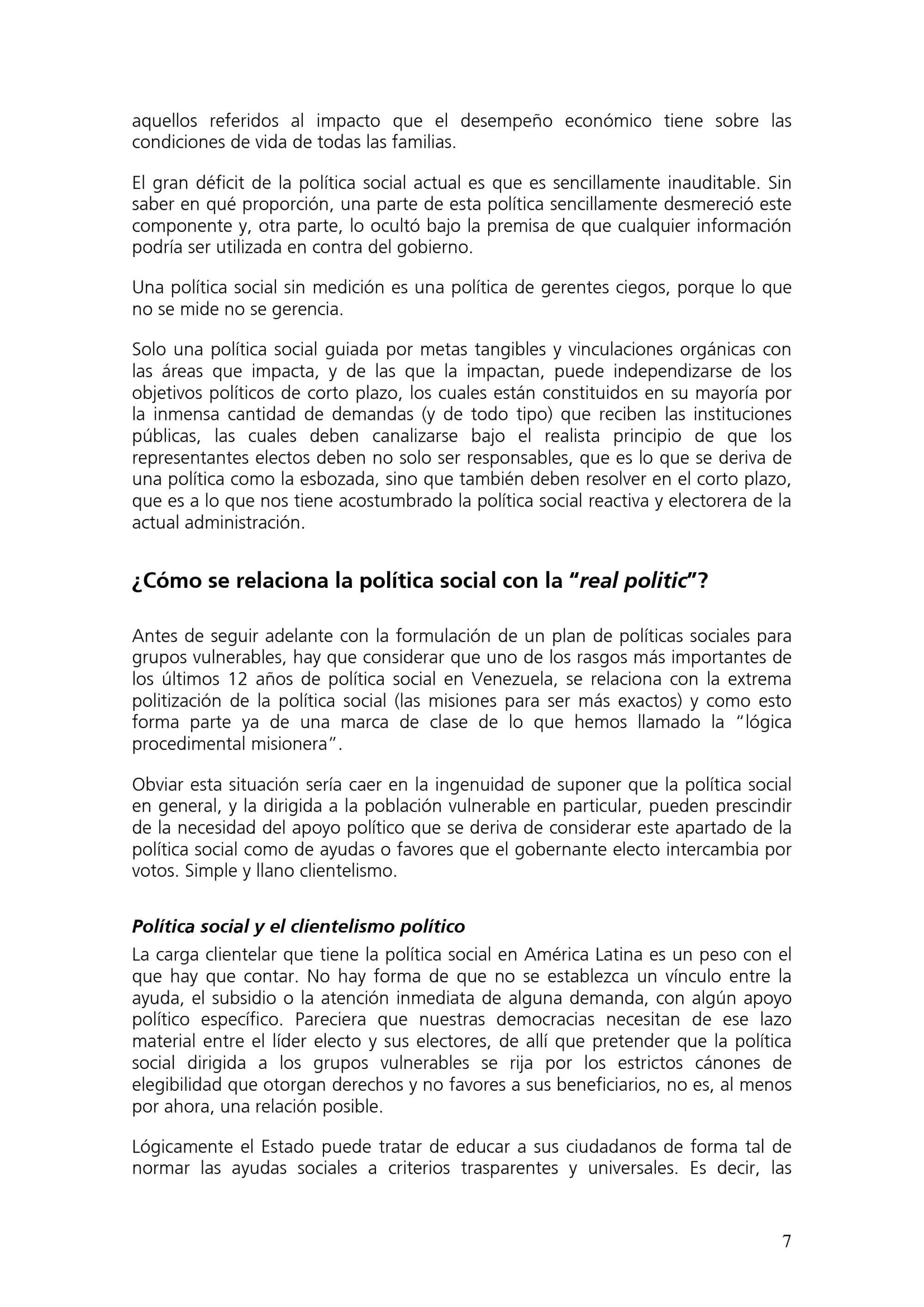 aquellos referidos al impacto que el desempeño económico tiene sobre las condiciones de vida de todas las familias.

El gran déficit de la política social actual es que es sencillamente inauditable. Sin saber en qué proporción, una parte de esta política sencillamente desmereció este componente y, otra parte, lo ocultó bajo la premisa de que cualquier información podría ser utilizada en contra del gobierno.

Una política social sin medición es una política de gerentes ciegos, porque lo que no se mide no se gerencia.

Solo una política social guiada por metas tangibles y vinculaciones orgánicas con las áreas que impacta, y de las que la impactan, puede independizarse de los objetivos políticos de corto plazo, los cuales están constituidos en su mayoría por la inmensa cantidad de demandas (y de todo tipo) que reciben las instituciones públicas, las cuales deben canalizarse bajo el realista principio de que los representantes electos deben no solo ser responsables, que es lo que se deriva de una política como la esbozada, sino que también deben resolver en el corto plazo, que es a lo que nos tiene acostumbrado la política social reactiva y electorera de la actual administración.

¿Cómo se relaciona la política social con la "real politic"?

Antes de seguir adelante con la formulación de un plan de políticas sociales para grupos vulnerables, hay que considerar que uno de los rasgos más importantes de los últimos 12 años de política social en Venezuela, se relaciona con la extrema politización de la política social (las misiones para ser más exactos) y como esto forma parte ya de una marca de clase de lo que hemos llamado la "lógica procedimental misionera".

Obviar esta situación sería caer en la ingenuidad de suponer que la política social en general, y la dirigida a la población vulnerable en particular, pueden prescindir de la necesidad del apoyo político que se deriva de considerar este apartado de la política social como de ayudas o favores que el gobernante electo intercambia por votos. Simple y llano clientelismo.

Política social y el clientelismo político
La carga clientelar que tiene la política social en América Latina es un peso con el que hay que contar. No hay forma de que no se establezca un vínculo entre la ayuda, el subsidio o la atención inmediata de alguna demanda, con algún apoyo político específico. Pareciera que nuestras democracias necesitan de ese lazo material entre el líder electo y sus electores, de allí que pretender que la política social dirigida a los grupos vulnerables se rija por los estrictos cánones de elegibilidad que otorgan derechos y no favores a sus beneficiarios, no es, al menos por ahora, una relación posible.

Lógicamente el Estado puede tratar de educar a sus ciudadanos de forma tal de normar las ayudas sociales a criterios trasparentes y universales. Es decir, las

7